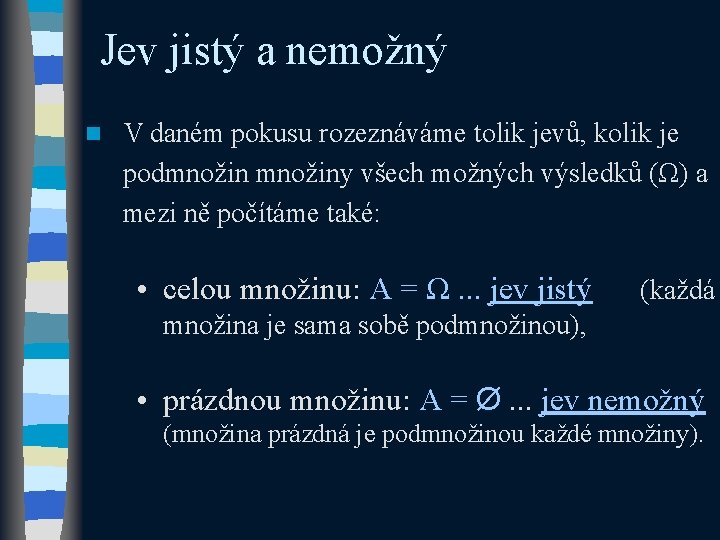 Jev jistý a nemožný

V daném pokusu rozeznáváme tolik jevů, kolik je podmnožin množiny všech možných výsledků ($\Omega$) a mezi ně počítáme také:

• celou množinu: $A = \Omega$ ... jev jistý (každá množina je sama sobě podmnožinou),

• prázdnou množinu: $A = \emptyset$ ... jev nemožný (množina prázdná je podmnožinou každé množiny).